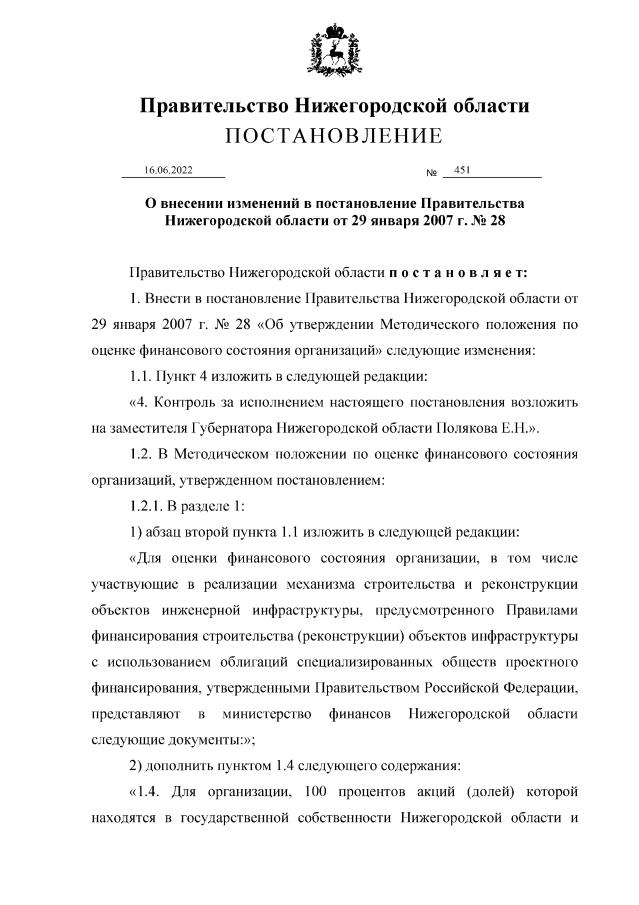 Правительство Нижегородской области
ПОСТАНОВЛЕНИЕ

16.06.2022 № 451

О внесении изменений в постановление Правительства Нижегородской области от 29 января 2007 г. № 28

Правительство Нижегородской области постановляет:

1. Внести в постановление Правительства Нижегородской области от 29 января 2007 г. № 28 «Об утверждении Методического положения по оценке финансового состояния организаций» следующие изменения:

1.1. Пункт 4 изложить в следующей редакции:

«4. Контроль за исполнением настоящего постановления возложить на заместителя Губернатора Нижегородской области Полякова Е.Н.».

1.2. В Методическом положении по оценке финансового состояния организаций, утвержденном постановлением:

1.2.1. В разделе 1:

1) абзац второй пункта 1.1 изложить в следующей редакции:

«Для оценки финансового состояния организации, в том числе участвующие в реализации механизма строительства и реконструкции объектов инженерной инфраструктуры, предусмотренного Правилами финансирования строительства (реконструкции) объектов инфраструктуры с использованием облигаций специализированных обществ проектного финансирования, утвержденными Правительством Российской Федерации, представляют в министерство финансов Нижегородской области следующие документы:»;

2) дополнить пунктом 1.4 следующего содержания:

«1.4. Для организации, 100 процентов акций (долей) которой находятся в государственной собственности Нижегородской области и